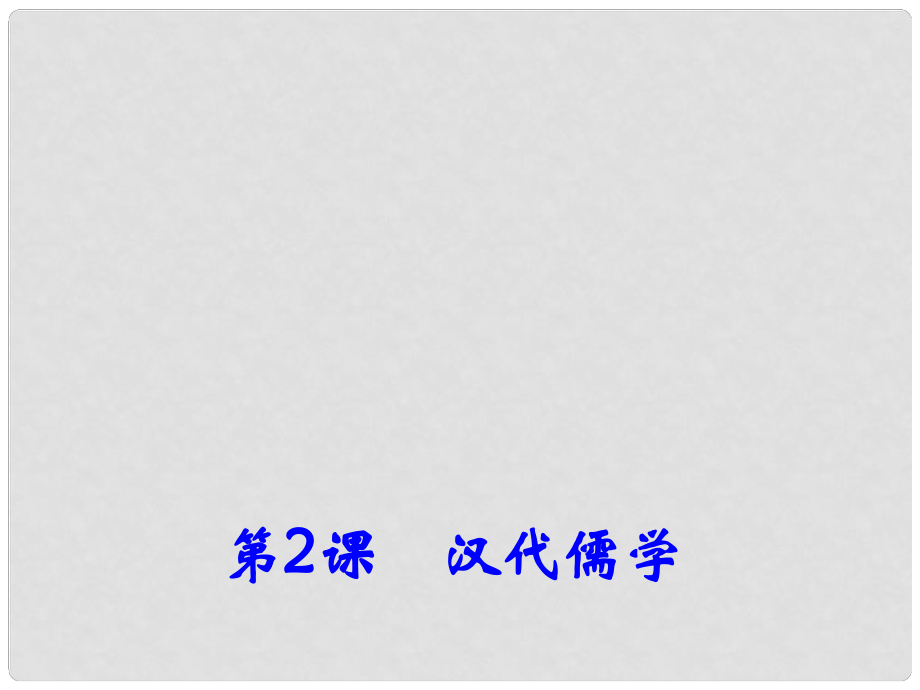 第2课　汉代儒学